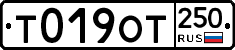 Т019ОТ 250 RUS